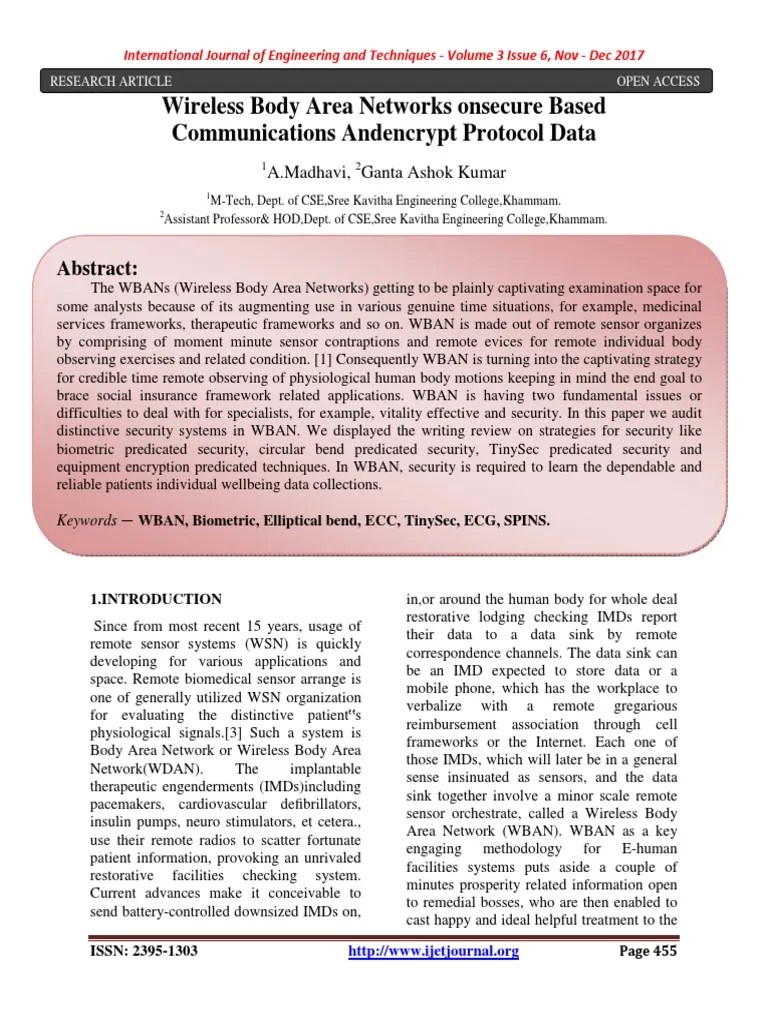 International Journal of Engineering and Techniques - Volume 3 Issue 6, Nov - Dec 2017

RESEARCH ARTICLE OPEN ACCESS

Wireless Body Area Networks onsecure Based Communications Andencrypt Protocol Data

$^1$A.Madhavi, $^2$Ganta Ashok Kumar

$^1$M-Tech, Dept. of CSE,Sree Kavitha Engineering College,Khammam.
$^2$Assistant Professor& HOD,Dept. of CSE,Sree Kavitha Engineering College,Khammam.

Abstract:
The WBANs (Wireless Body Area Networks) getting to be plainly captivating examination space for some analysts because of its augmenting use in various genuine time situations, for example, medicinal services frameworks, therapeutic frameworks and so on. WBAN is made out of remote sensor organizes by comprising of moment minute sensor contraptions and remote evices for remote individual body observing exercises and related condition. [1] Consequently WBAN is turning into the captivating strategy for credible time remote observing of physiological human body motions keeping in mind the end goal to brace social insurance framework related applications. WBAN is having two fundamental issues or difficulties to deal with for specialists, for example, vitality effective and security. In this paper we audit distinctive security systems in WBAN. We displayed the writing review on strategies for security like biometric predicated security, circular bend predicated security, TinySec predicated security and equipment encryption predicated techniques. In WBAN, security is required to learn the dependable and reliable patients individual wellbeing data collections.

Keywords — WBAN, Biometric, Elliptical bend, ECC, TinySec, ECG, SPINS.

1.INTRODUCTION

Since from most recent 15 years, usage of remote sensor systems (WSN) is quickly developing for various applications and space. Remote biomedical sensor arrange is one of generally utilized WSN organization for evaluating the distinctive patient"s physiological signals.[3] Such a system is Body Area Network or Wireless Body Area Network(WDAN). The implantable therapeutic engenderments (IMDs)including pacemakers, cardiovascular defibrillators, insulin pumps, neuro stimulators, et cetera., use their remote radios to scatter fortunate patient information, provoking an unrivaled restorative facilities checking system. Current advances make it conceivable to send battery-controlled downsized IMDs on, in,or around the human body for whole deal restorative lodging checking IMDs report their data to a data sink by remote correspondence channels. The data sink can be an IMD expected to store data or a mobile phone, which has the workplace to verbalize with a remote gregarious reimbursement association through cell frameworks or the Internet. Each one of those IMDs, which will later be in a general sense insinuated as sensors, and the data sink together involve a minor scale remote sensor orchestrate, called a Wireless Body Area Network (WBAN). WBAN as a key engaging methodology for E-human facilities systems puts aside a couple of minutes prosperity related information open to remedial bosses, who are then enabled to cast happy and ideal helpful treatment to the

ISSN: 2395-1303 http://www.ijetjournal.org Page 455